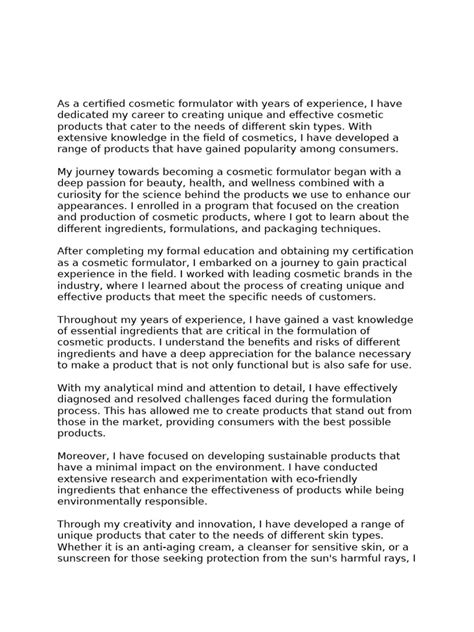 As a certified cosmetic formulator with years of experience, I have dedicated my career to creating unique and effective cosmetic products that cater to the needs of different skin types. With extensive knowledge in the field of cosmetics, I have developed a range of products that have gained popularity among consumers.

My journey towards becoming a cosmetic formulator began with a deep passion for beauty, health, and wellness combined with a curiosity for the science behind the products we use to enhance our appearances. I enrolled in a program that focused on the creation and production of cosmetic products, where I got to learn about the different ingredients, formulations, and packaging techniques.

After completing my formal education and obtaining my certification as a cosmetic formulator, I embarked on a journey to gain practical experience in the field. I worked with leading cosmetic brands in the industry, where I learned about the process of creating unique and effective products that meet the specific needs of customers.

Throughout my years of experience, I have gained a vast knowledge of essential ingredients that are critical in the formulation of cosmetic products. I understand the benefits and risks of different ingredients and have a deep appreciation for the balance necessary to make a product that is not only functional but is also safe for use.

With my analytical mind and attention to detail, I have effectively diagnosed and resolved challenges faced during the formulation process. This has allowed me to create products that stand out from those in the market, providing consumers with the best possible products.

Moreover, I have focused on developing sustainable products that have a minimal impact on the environment. I have conducted extensive research and experimentation with eco-friendly ingredients that enhance the effectiveness of products while being environmentally responsible.

Through my creativity and innovation, I have developed a range of unique products that cater to the needs of different skin types. Whether it is an anti-aging cream, a cleanser for sensitive skin, or a sunscreen for those seeking protection from the sun's harmful rays, I